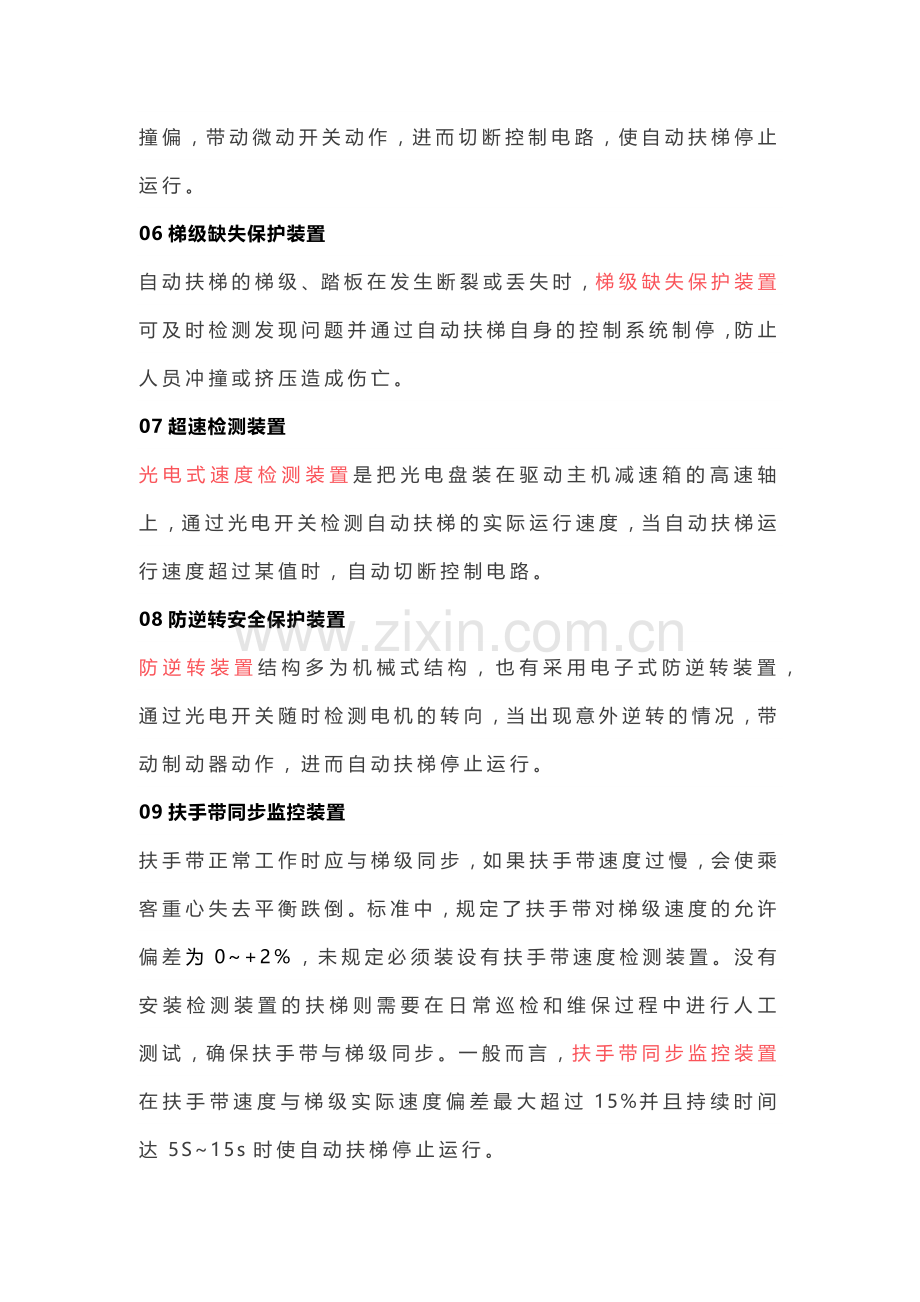 撞偏，带动微动开关动作，进而切断控制电路，使自动扶梯停止运行。

06 梯级缺失保护装置

自动扶梯的梯级、踏板在发生断裂或丢失时，梯级缺失保护装置可及时检测发现问题并通过自动扶梯自身的控制系统制停，防止人员冲撞或挤压造成伤亡。

07 超速检测装置

光电式速度检测装置是把光电盘装在驱动主机减速箱的高速轴上，通过光电开关检测自动扶梯的实际运行速度，当自动扶梯运行速度超过某值时，自动切断控制电路。

08 防逆转安全保护装置

www.zixin.com.cn

防逆转装置结构多为机械式结构，也有采用电子式防逆转装置，通过光电开关随时检测电机的转向，当出现意外逆转的情况，带动制动器动作，进而自动扶梯停止运行。

09 扶手带同步监控装置

扶手带正常工作时应与梯级同步，如果扶手带速度过慢，会使乘客重心失去平衡跌倒。标准中，规定了扶手带对梯级速度的允许偏差为 0~+2%，未规定必须装设有扶手带速度检测装置。没有安装检测装置的扶梯则需要在日常巡检和维保过程中进行人工测试，确保扶手带与梯级同步。一般而言，扶手带同步监控装置在扶手带速度与梯级实际速度偏差最大超过 15%并且持续时间达 5S~15s 时使自动扶梯停止运行。